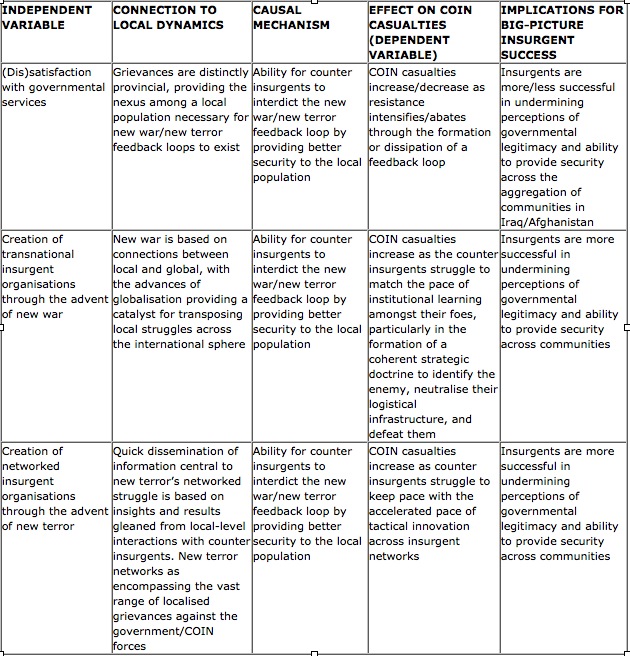 | INDEPENDENT VARIABLE | CONNECTION TO LOCAL DYNAMICS | CAUSAL MECHANISM | EFFECT ON COIN CASUALTIES (DEPENDENT VARIABLE) | IMPLICATIONS FOR BIG-PICTURE INSURGENT SUCCESS |
|---|---|---|---|---|
| (Dis)satisfaction with governmental services | Grievances are distinctly provincial, providing the nexus among a local population necessary for new war/new terror feedback loops to exist | Ability for counter insurgents to interdict the new war/new terror feedback loop by providing better security to the local population | COIN casualties increase/decrease as resistance intensifies/abates through the formation or dissipation of a feedback loop | Insurgents are more/less successful in undermining perceptions of governmental legitimacy and ability to provide security across the aggregation of communities in Iraq/Afghanistan |
| Creation of transnational insurgent organisations through the advent of new war | New war is based on connections between local and global, with the advances of globalisation providing a catalyst for transposing local struggles across the international sphere | Ability for counter insurgents to interdict the new war/new terror feedback loop by providing better security to the local population | COIN casualties increase as the counter insurgents struggle to match the pace of institutional learning amongst their foes, particularly in the formation of a coherent strategic doctrine to identify the enemy, neutralise their logistical infrastructure, and defeat them | Insurgents are more successful in undermining perceptions of governmental legitimacy and ability to provide security across communities |
| Creation of networked insurgent organisations through the advent of new terror | Quick dissemination of information central to new terror's networked struggle is based on insights and results gleaned from local-level interactions with counter insurgents. New terror networks as encompassing the vast range of localised grievances against the government/COIN forces | Ability for counter insurgents to interdict the new war/new terror feedback loop by providing better security to the local population | COIN casualties increase as counter insurgents struggle to keep pace with the accelerated pace of tactical innovation across insurgent networks | Insurgents are more successful in undermining perceptions of governmental legitimacy and ability to provide security across communities |